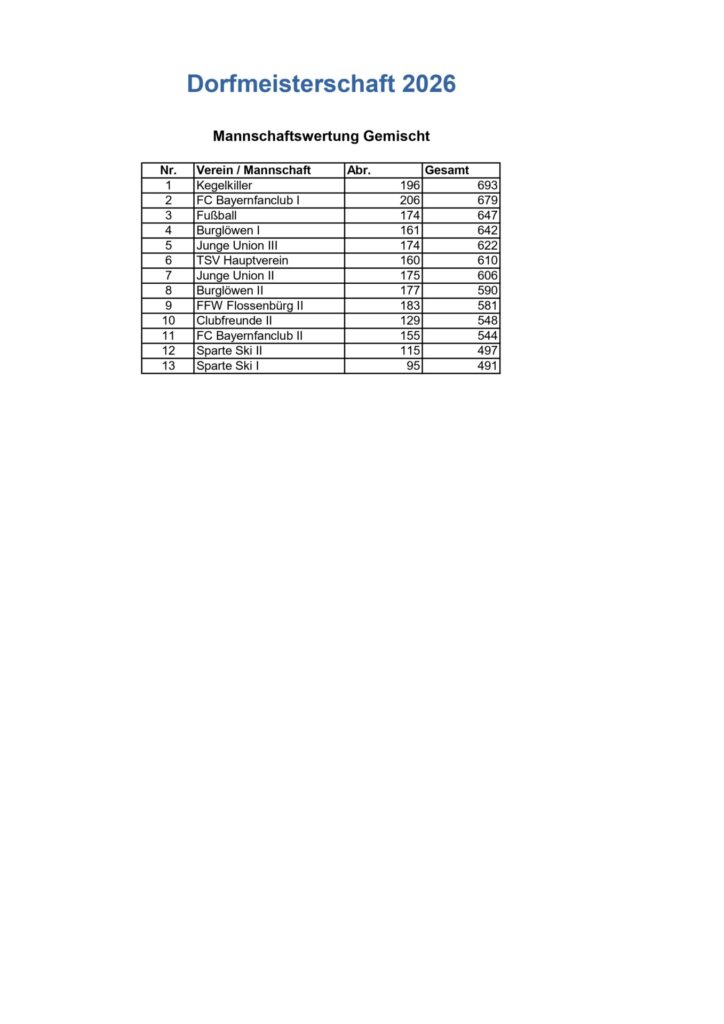 Dorfmeisterschaft 2026

Mannschaftswertung Gemischt

| Nr. | Verein / Mannschaft | Abr. | Gesamt |
|---|---|---|---|
| 1 | Kegelkiller | 196 | 693 |
| 2 | FC Bayernfanclub I | 206 | 679 |
| 3 | Fußball | 174 | 647 |
| 4 | Burglöwen I | 161 | 642 |
| 5 | Junge Union III | 174 | 622 |
| 6 | TSV Hauptverein | 160 | 610 |
| 7 | Junge Union II | 175 | 606 |
| 8 | Burglöwen II | 177 | 590 |
| 9 | FFW Flossenbürg II | 183 | 581 |
| 10 | Clubfreunde II | 129 | 548 |
| 11 | FC Bayernfanclub II | 155 | 544 |
| 12 | Sparte Ski II | 115 | 497 |
| 13 | Sparte Ski I | 95 | 491 |